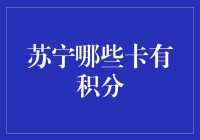 苏宁哪些卡有积分